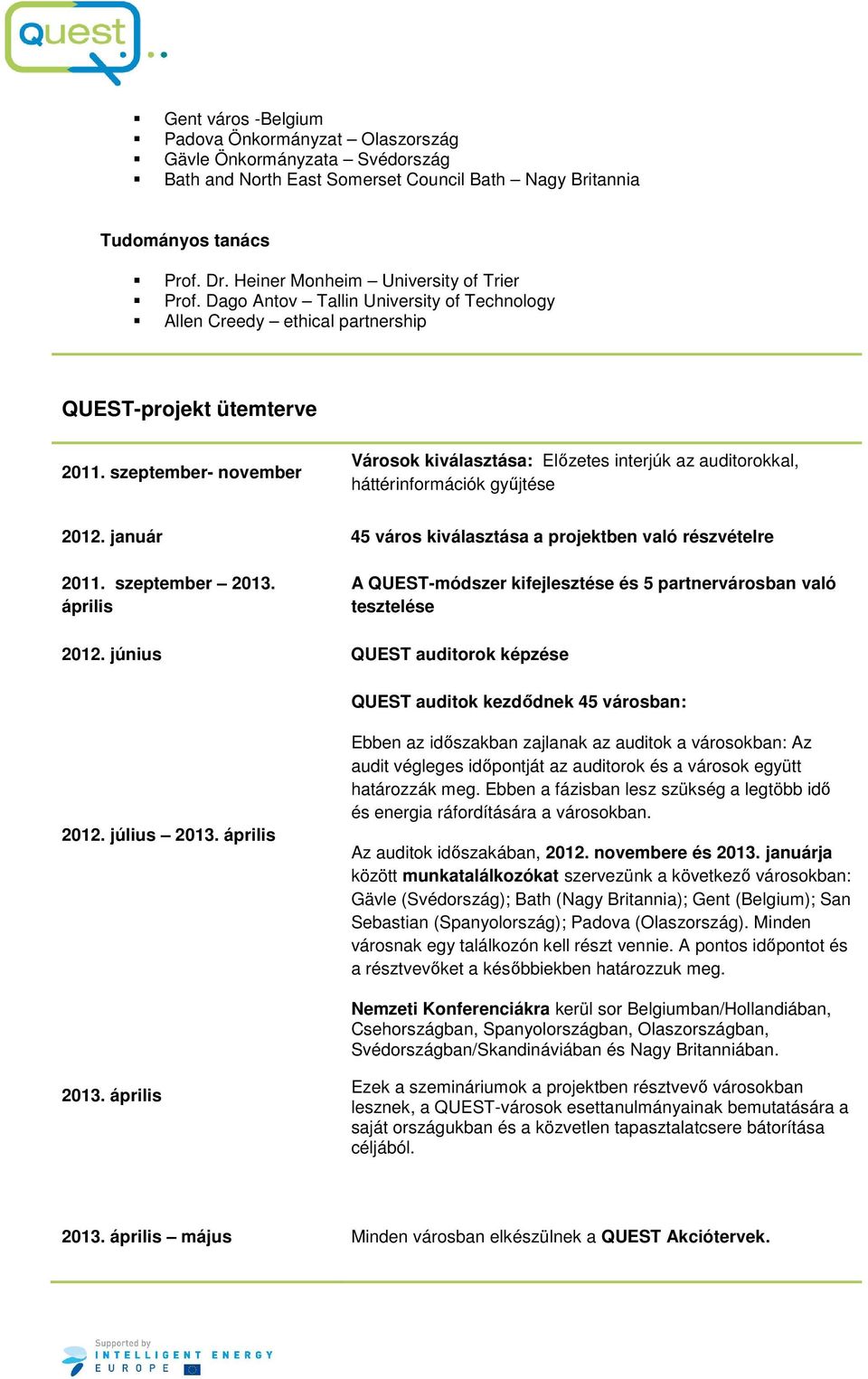 Quest

- Gent város -Belgium
- Padova Önkormányzat – Olaszország
- Gävle Önkormányzata – Svédország
- Bath and North East Somerset Council Bath – Nagy Britannia

Tudományos tanács

- Prof. Dr. Heiner Monheim – University of Trier
- Prof. Dago Antov – Tallin University of Technology
- Allen Creedy – ethical partnership

QUEST-projekt ütemterve

| | |
|---|---|
| 2011. szeptember- november | Városok kiválasztása: Előzetes interjúk az auditorokkal, háttérinformációk gyűjtése |
| 2012. január | 45 város kiválasztása a projektben való részvételre |
| 2011. szeptember – 2013. április | A QUEST-módszer kifejlesztése és 5 partnervárosban való tesztelése |
| 2012. június | QUEST auditorok képzése |
| 2012. július – 2013. április | QUEST auditok kezdődnek 45 városban: Ebben az időszakban zajlanak az auditok a városokban: Az audit végleges időpontját az auditorok és a városok együtt határozzák meg. Ebben a fázisban lesz szükség a legtöbb idő és energia ráfordítására a városokban. Az auditok időszakában, 2012. novembere és 2013. januárja között munkatalálkozókat szervezünk a következő városokban: Gävle (Svédország); Bath (Nagy Britannia); Gent (Belgium); San Sebastian (Spanyolország); Padova (Olaszország). Minden városnak egy találkozón kell részt vennie. A pontos időpontot és a résztvevőket a későbbiekben határozzuk meg. |
| 2013. április | Nemzeti Konferenciákra kerül sor Belgiumban/Hollandiában, Csehországban, Spanyolországban, Olaszországban, Svédországban/Skandináviában és Nagy Britanniában. Ezek a szemináriumok a projektben résztvevő városokban lesznek, a QUEST-városok esettanulmányainak bemutatására a saját országukban és a közvetlen tapasztalatcsere bátorítása céljából. |
| 2013. április – május | Minden városban elkészülnek a QUEST Akciótervek. |

Supported by
INTELLIGENT ENERGY
EUROPE